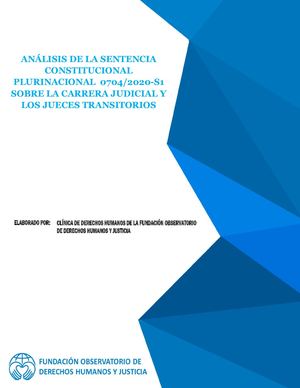 ANÁLISIS DE LA SENTENCIA CONSTITUCIONAL PLURINACIONAL 0704/2020-S1 SOBRE LA CARRERA JUDICIAL Y LOS JUECES TRANSITORIOS

ELABORADO POR: CLÍNICA DE DERECHOS HUMANOS DE LA FUNDACIÓN OBSERVATORIO DE DERECHOS HUMANOS Y JUSTICIA

FUNDACIÓN OBSERVATORIO DE DERECHOS HUMANOS Y JUSTICIA